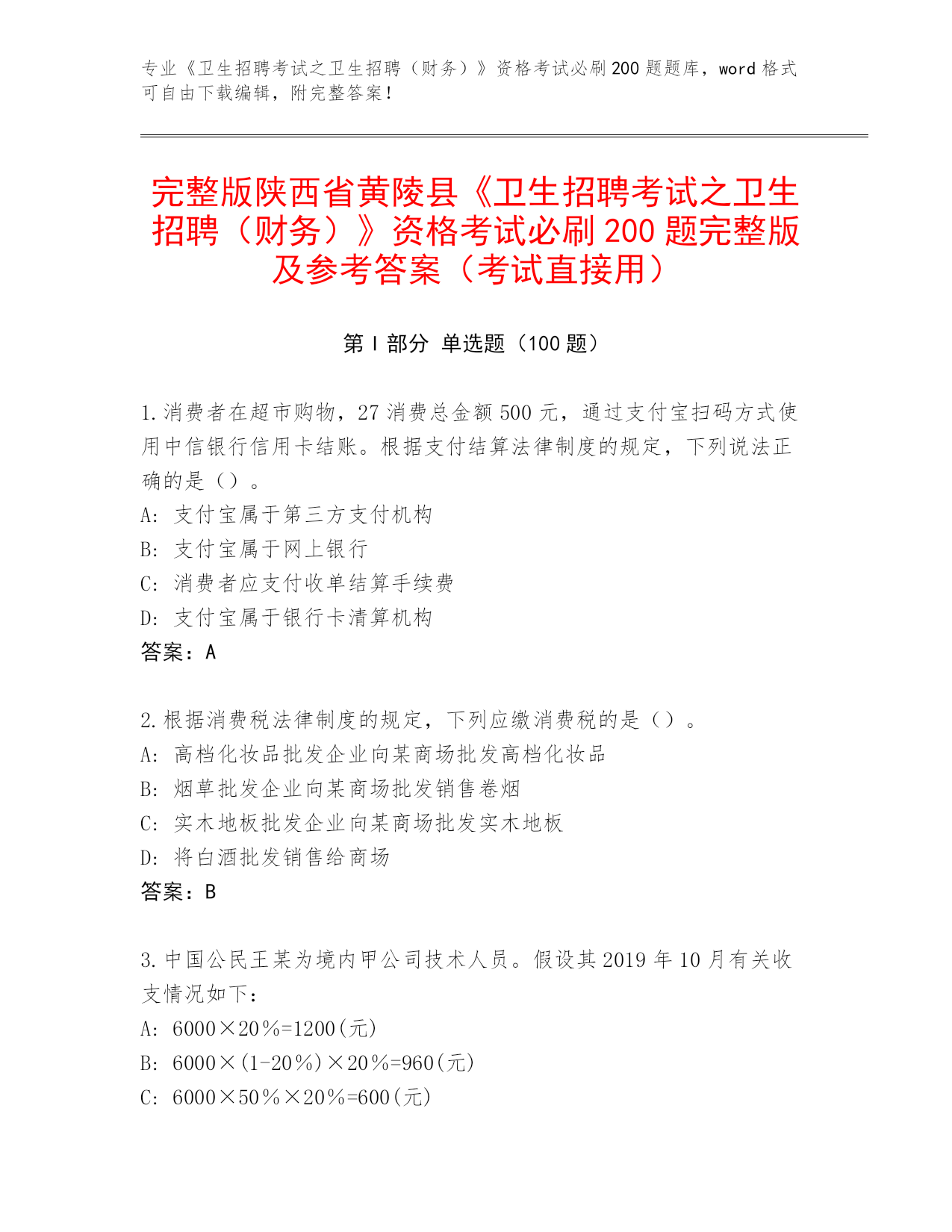 专业《卫生招聘考试之卫生招聘（财务）》资格考试必刷200题题库，word格式可自由下载编辑，附完整答案！

完整版陕西省黄陵县《卫生招聘考试之卫生招聘（财务）》资格考试必刷200题完整版及参考答案（考试直接用）

第Ⅰ部分 单选题（100题）

1.消费者在超市购物，27消费总金额500元，通过支付宝扫码方式使用中信银行信用卡结账。根据支付结算法律制度的规定，下列说法正确的是（）。
A：支付宝属于第三方支付机构
B：支付宝属于网上银行
C：消费者应支付收单结算手续费
D：支付宝属于银行卡清算机构
答案：A

2.根据消费税法律制度的规定，下列应缴消费税的是（）。
A：高档化妆品批发企业向某商场批发高档化妆品
B：烟草批发企业向某商场批发销售卷烟
C：实木地板批发企业向某商场批发实木地板
D：将白酒批发销售给商场
答案：B

3.中国公民王某为境内甲公司技术人员。假设其2019年10月有关收支情况如下：
A：6000×20％=1200(元)
B：6000×(1-20％)×20％=960(元)
C：6000×50％×20％=600(元)